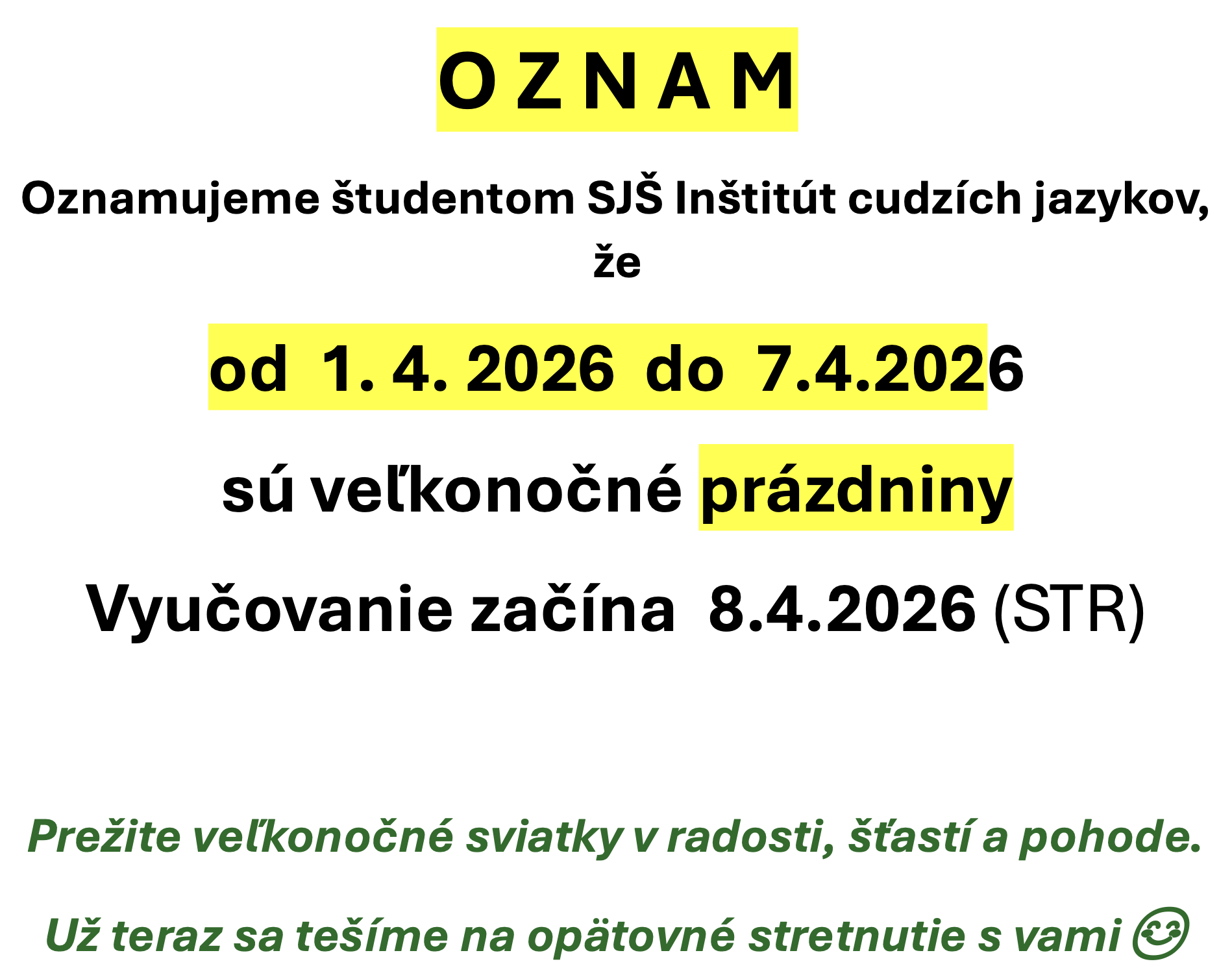 O Z N A M

Oznamujeme študentom SJŠ Inštitút cudzích jazykov, že

od 1. 4. 2026 do 7.4.2026

sú veľkonočné prázdniny

Vyučovanie začína 8.4.2026 (STR)

Prežite veľkonočné sviatky v radosti, šťastí a pohode.

Už teraz sa tešíme na opätovné stretnutie s vami 😊